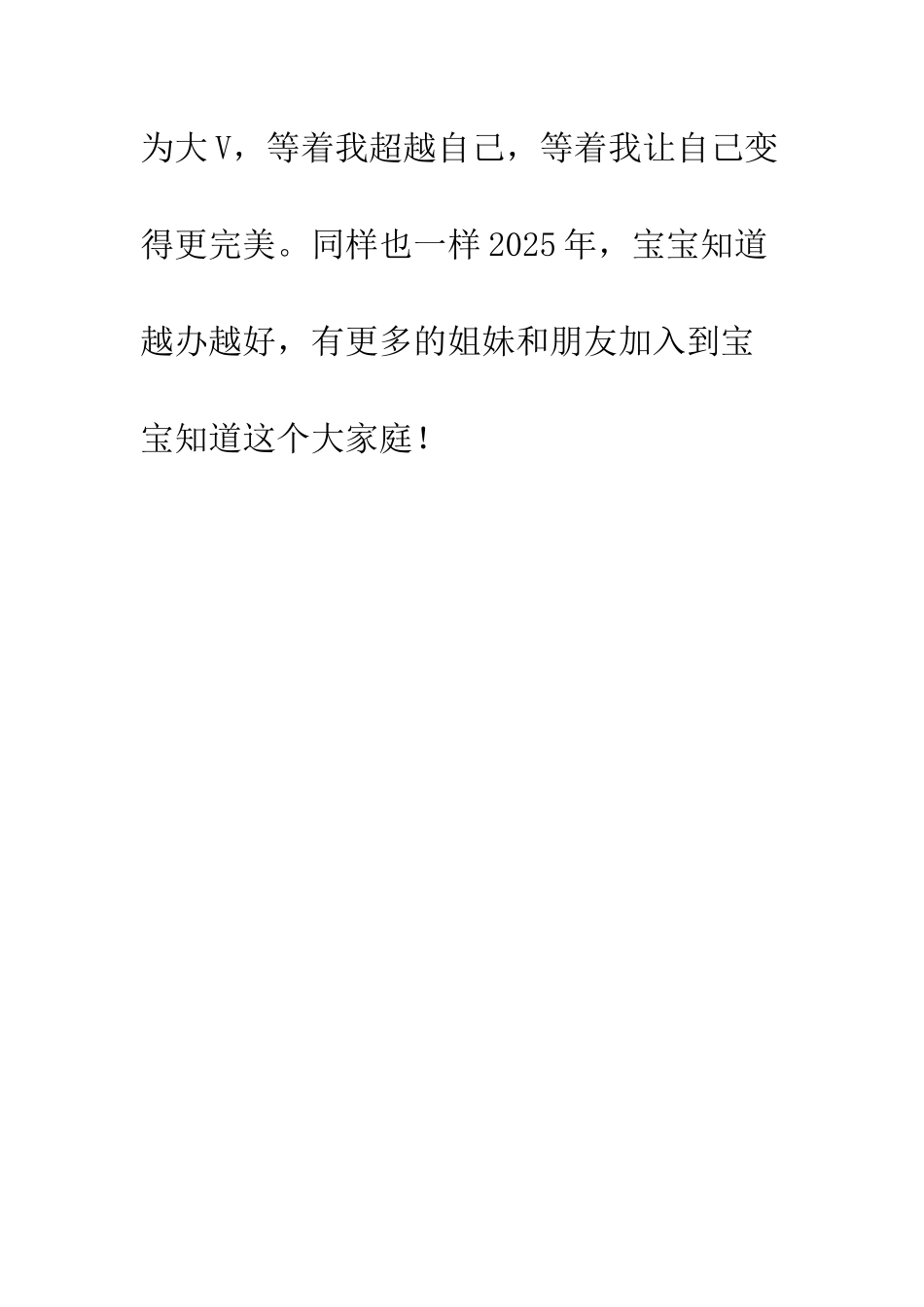 为大V，等着我超越自己，等着我让自己变得更完美。同样也一样2025年，宝宝知道越办越好，有更多的姐妹和朋友加入到宝宝知道这个大家庭！